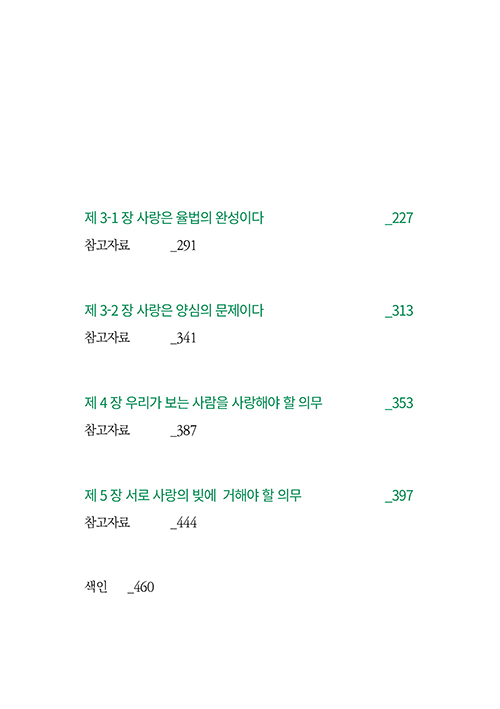 제 3-1 장 사랑은 율법의 완성이다 _227

참고자료 _291

제 3-2 장 사랑은 양심의 문제이다 _313

참고자료 _341

제 4 장 우리가 보는 사람을 사랑해야 할 의무 _353

참고자료 _387

제 5 장 서로 사랑의 빚에 거해야 할 의무 _397

참고자료 _444

색인 _460